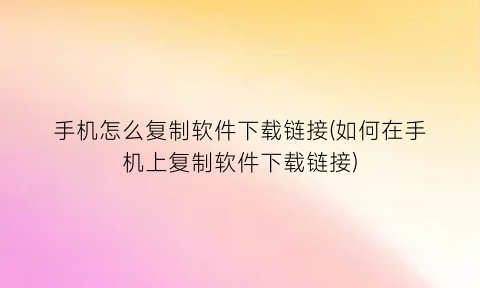 手机怎么复制软件下载链接(如何在手机上复制软件下载链接)